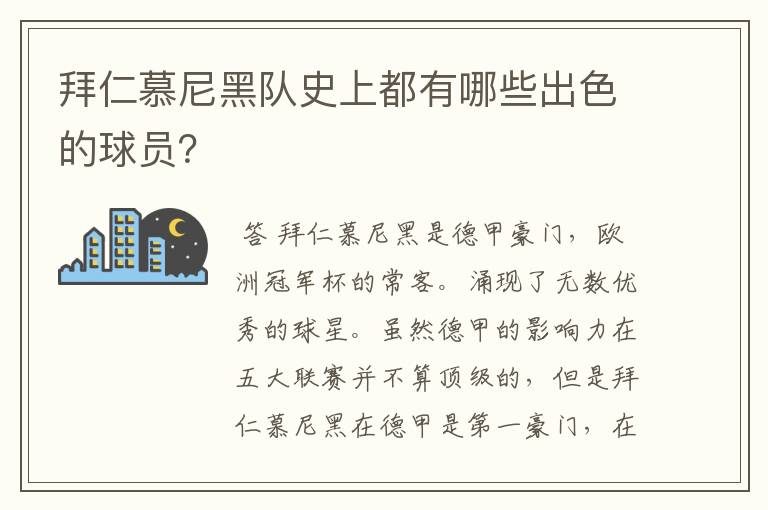 拜仁慕尼黑队史上都有哪些出色的球员?

答 拜仁慕尼黑是德甲豪门，欧洲冠军杯的常客。涌现了无数优秀的球星。虽然德甲的影响力在五大联赛并不算顶级的，但是拜仁慕尼黑在德甲是第一豪门，在